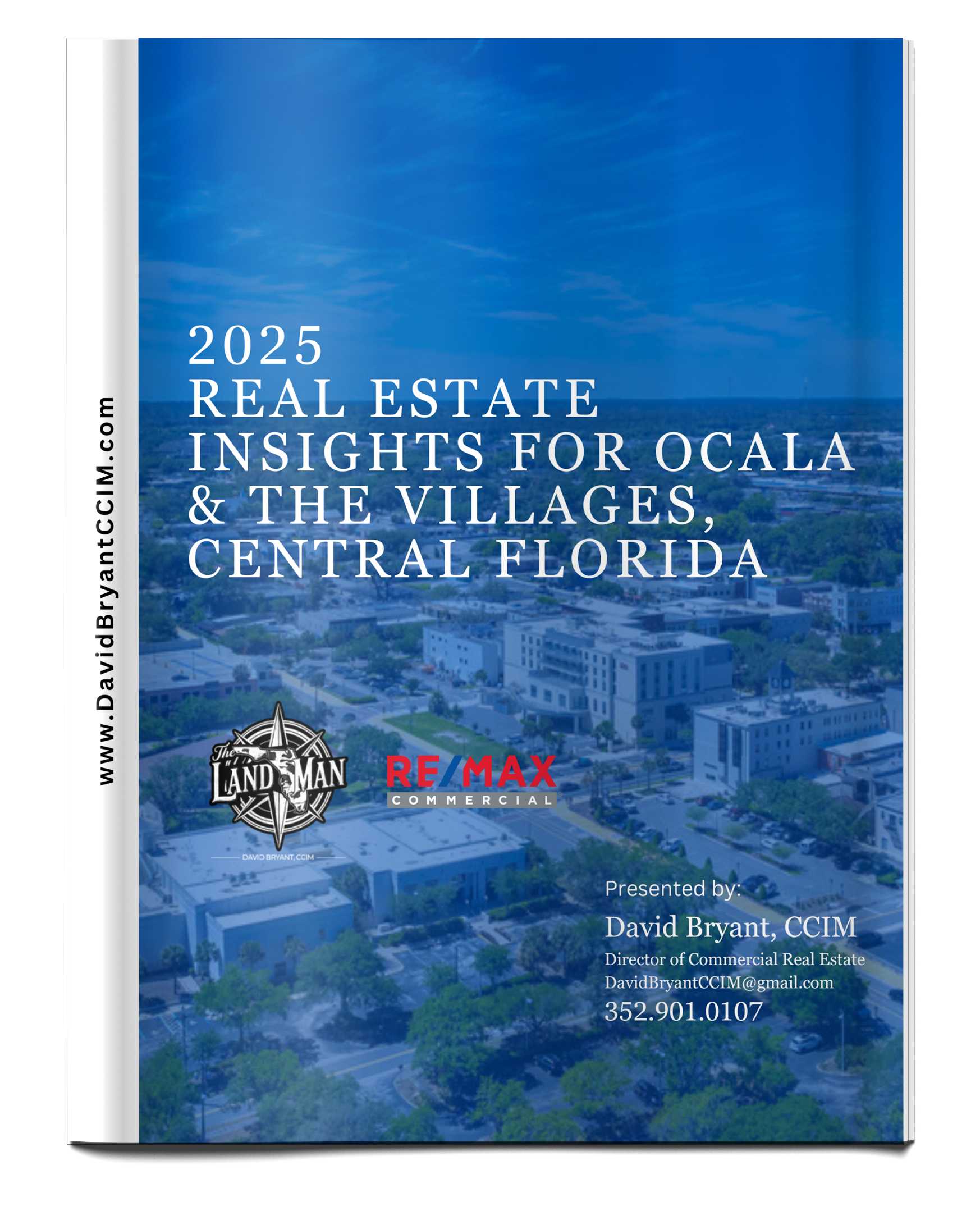 www.DavidBryantCCIM.com

2025
REAL ESTATE
INSIGHTS FOR OCALA
& THE VILLAGES,
CENTRAL FLORIDA

The LAND MAN
DAVID BRYANT, CCIM

RE/MAX
COMMERCIAL

Presented by:
David Bryant, CCIM
Director of Commercial Real Estate
DavidBryantCCIM@gmail.com
352.901.0107